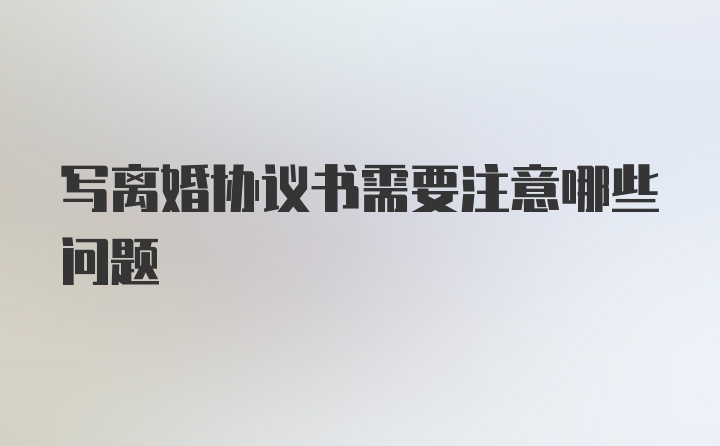 写离婚协议书需要注意哪些问题